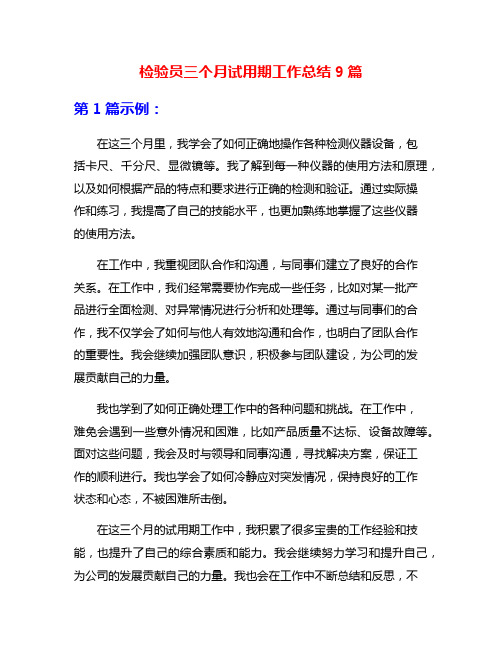 检验员三个月试用期工作总结 9 篇

第 1 篇示例：

在这三个月里，我学会了如何正确地操作各种检测仪器设备，包括卡尺、千分尺、显微镜等。我了解到每一种仪器的使用方法和原理，以及如何根据产品的特点和要求进行正确的检测和验证。通过实际操作和练习，我提高了自己的技能水平，也更加熟练地掌握了这些仪器的使用方法。

在工作中，我重视团队合作和沟通，与同事们建立了良好的合作关系。在工作中，我们经常需要协作完成一些任务，比如对某一批产品进行全面检测、对异常情况进行分析和处理等。通过与同事们的合作，我不仅学会了如何与他人有效地沟通和合作，也明白了团队合作的重要性。我会继续加强团队意识，积极参与团队建设，为公司的发展贡献自己的力量。

我也学到了如何正确处理工作中的各种问题和挑战。在工作中，难免会遇到一些意外情况和困难，比如产品质量不达标、设备故障等。面对这些问题，我会及时与领导和同事沟通，寻找解决方案，保证工作的顺利进行。我也学会了如何冷静应对突发情况，保持良好的工作状态和心态，不被困难所击倒。

在这三个月的试用期工作中，我积累了很多宝贵的工作经验和技能，也提升了自己的综合素质和能力。我会继续努力学习和提升自己，为公司的发展贡献自己的力量。我也会在工作中不断总结和反思，不